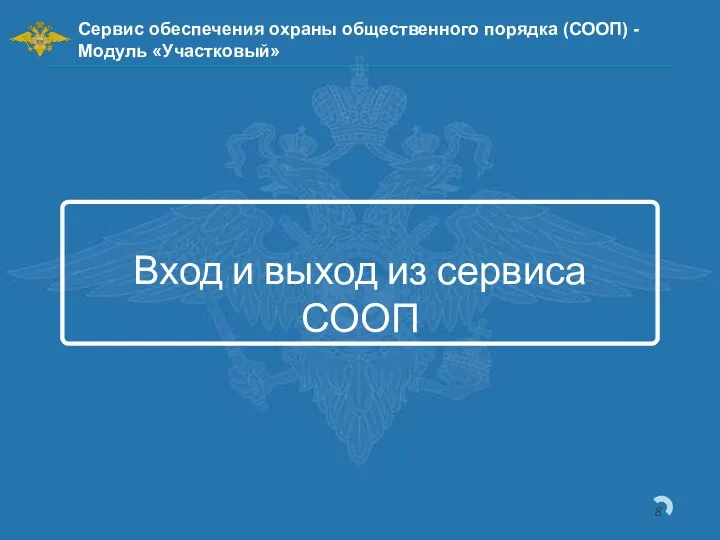 Сервис обеспечения охраны общественного порядка (СООП) - Модуль «Участковый»

Вход и выход из сервиса СООП

8